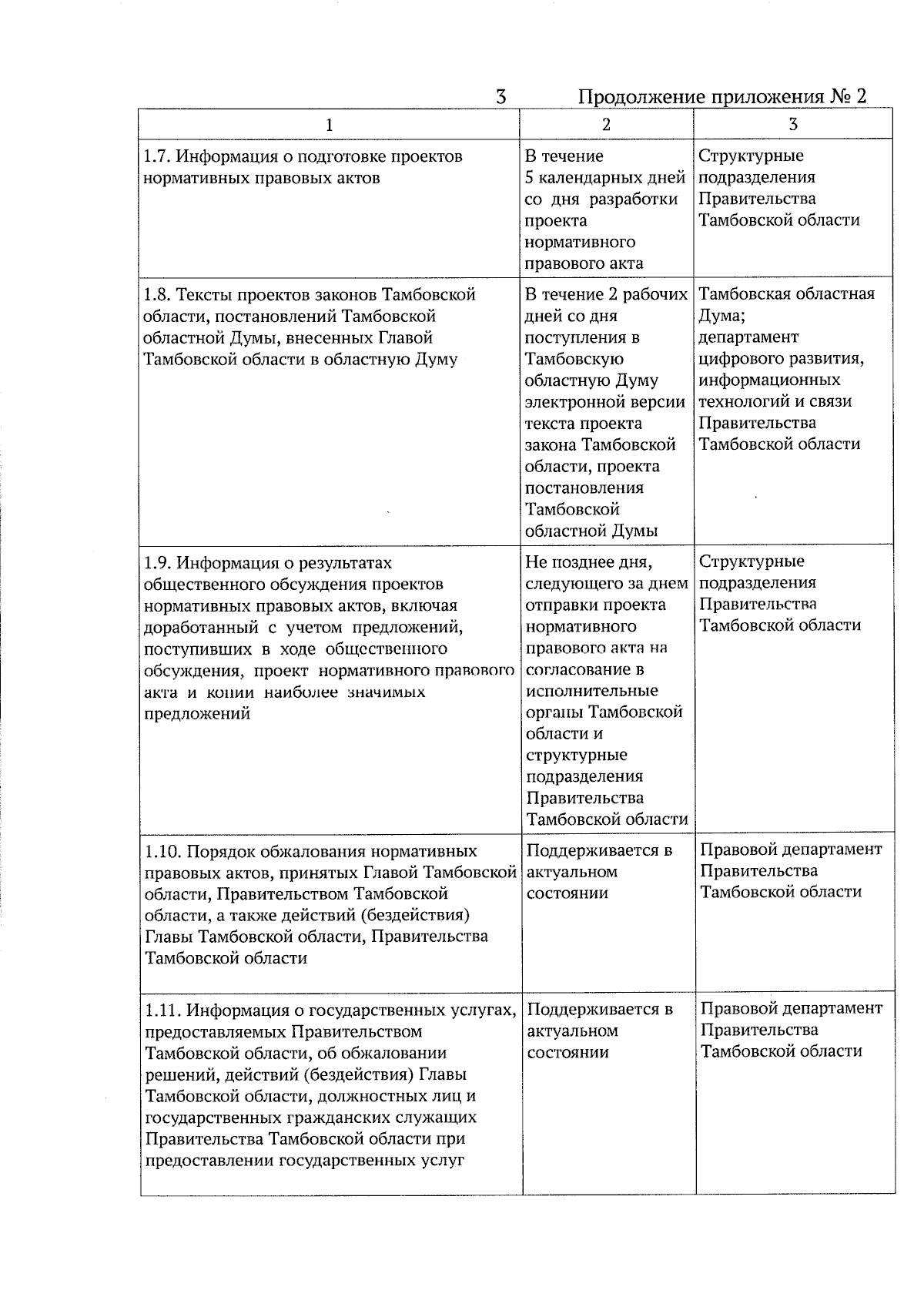 3 Продолжение приложения № 2

| 1 | 2 | 3 |
|---|---|---|
| 1.7. Информация о подготовке проектов нормативных правовых актов | В течение 5 календарных дней со дня разработки проекта нормативного правового акта | Структурные подразделения Правительства Тамбовской области |
| 1.8. Тексты проектов законов Тамбовской области, постановлений Тамбовской областной Думы, внесенных Главой Тамбовской области в областную Думу | В течение 2 рабочих дней со дня поступления в Тамбовскую областную Думу электронной версии текста проекта закона Тамбовской области, проекта постановления Тамбовской областной Думы | Тамбовская областная Дума; департамент цифрового развития, информационных технологий и связи Правительства Тамбовской области |
| 1.9. Информация о результатах общественного обсуждения проектов нормативных правовых актов, включая доработанный с учетом предложений, поступивших в ходе общественного обсуждения, проект нормативного правового акта и копии наиболее значимых предложений | Не позднее дня, следующего за днем отправки проекта нормативного правового акта на согласование в исполнительные органы Тамбовской области и структурные подразделения Правительства Тамбовской области | Структурные подразделения Правительства Тамбовской области |
| 1.10. Порядок обжалования нормативных правовых актов, принятых Главой Тамбовской области, Правительством Тамбовской области, а также действий (бездействия) Главы Тамбовской области, Правительства Тамбовской области | Поддерживается в актуальном состоянии | Правовой департамент Правительства Тамбовской области |
| 1.11. Информация о государственных услугах, предоставляемых Правительством Тамбовской области, об обжаловании решений, действий (бездействия) Главы Тамбовской области, должностных лиц и государственных гражданских служащих Правительства Тамбовской области при предоставлении государственных услуг | Поддерживается в актуальном состоянии | Правовой департамент Правительства Тамбовской области |